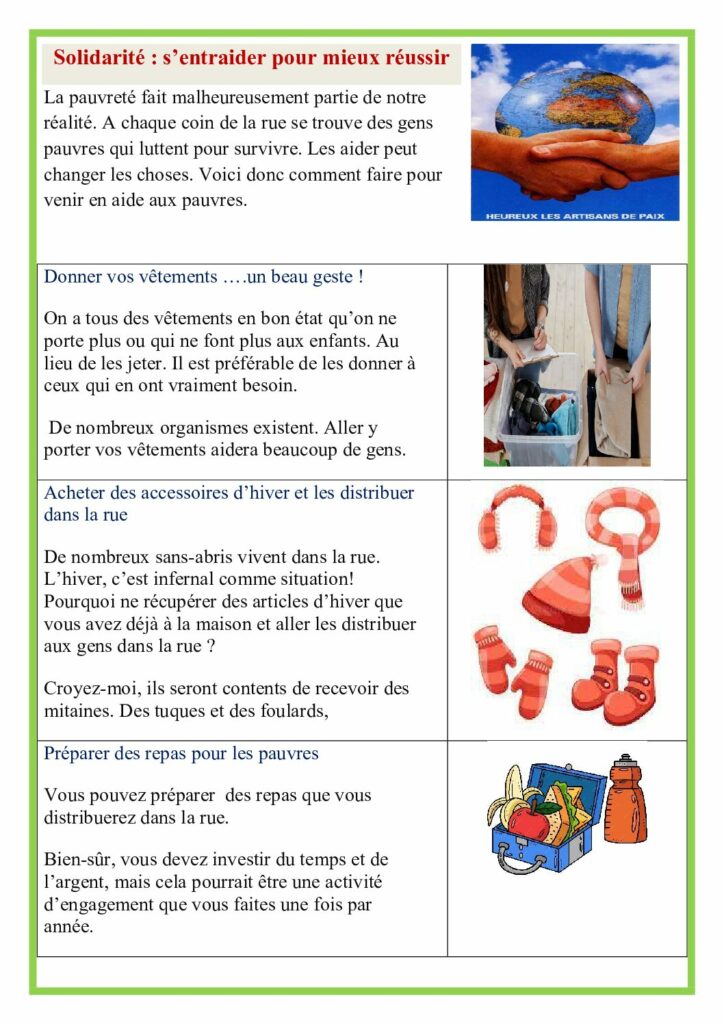 Solidarité : s'entraider pour mieux réussir

La pauvreté fait malheureusement partie de notre réalité. A chaque coin de la rue se trouve des gens pauvres qui luttent pour survivre. Les aider peut changer les choses. Voici donc comment faire pour venir en aide aux pauvres.

HEUREUX LES ARTISANS DE PAIX

Donner vos vêtements ….un beau geste !

On a tous des vêtements en bon état qu'on ne porte plus ou qui ne font plus aux enfants. Au lieu de les jeter. Il est préférable de les donner à ceux qui en ont vraiment besoin.

De nombreux organismes existent. Aller y porter vos vêtements aidera beaucoup de gens.

Acheter des accessoires d'hiver et les distribuer dans la rue

De nombreux sans-abris vivent dans la rue. L'hiver, c'est infernal comme situation! Pourquoi ne récupérer des articles d'hiver que vous avez déjà à la maison et aller les distribuer aux gens dans la rue ?

Croyez-moi, ils seront contents de recevoir des mitaines. Des tuques et des foulards,

Préparer des repas pour les pauvres

Vous pouvez préparer des repas que vous distribuerez dans la rue.

Bien-sûr, vous devez investir du temps et de l'argent, mais cela pourrait être une activité d'engagement que vous faites une fois par année.